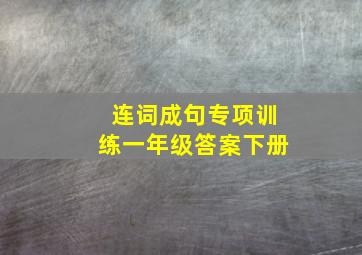 连词成句专项训练一年级答案下册